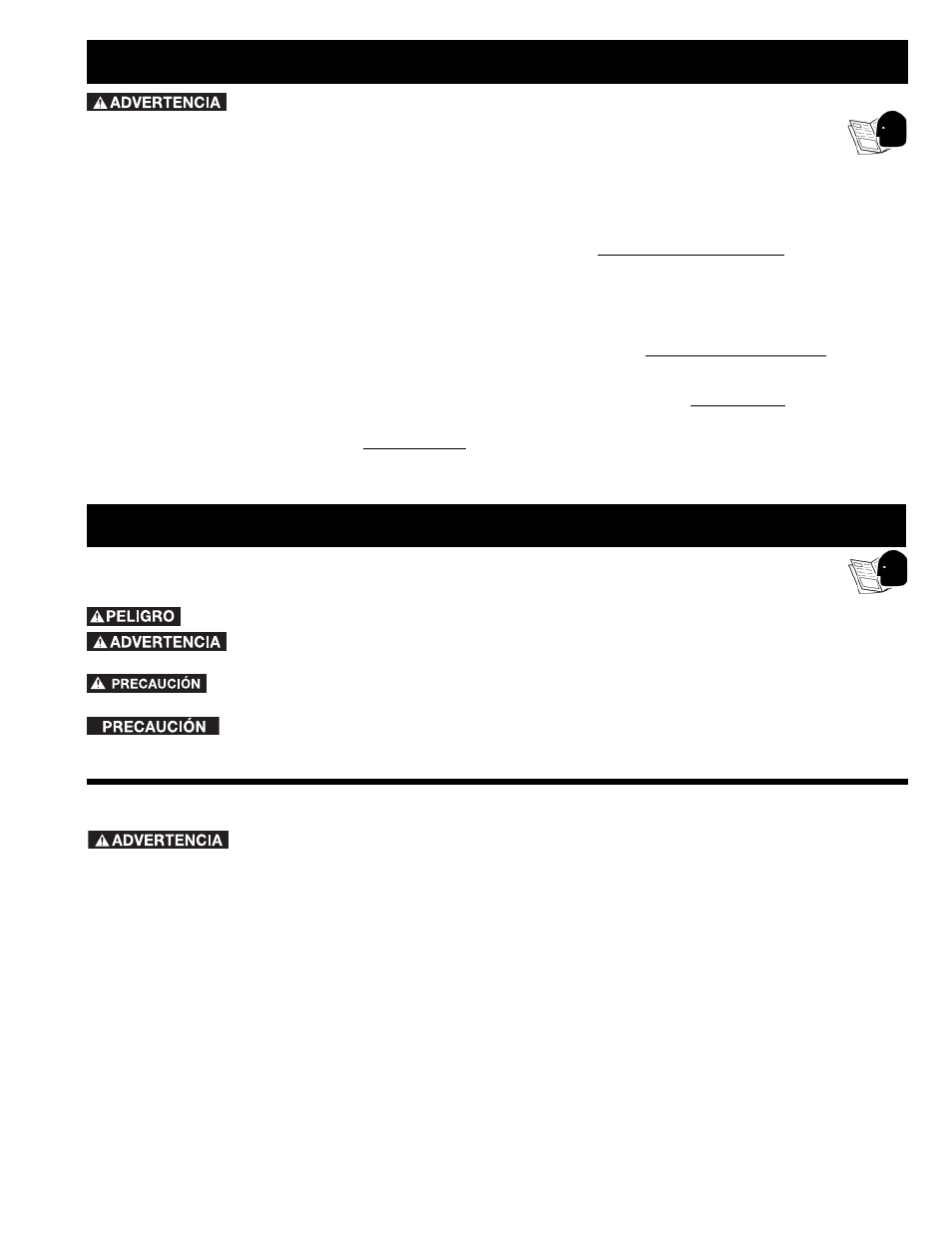 ADVERTENCIA

PELIGRO

ADVERTENCIA

PRECAUCIÓN

PRECAUCIÓN

ADVERTENCIA